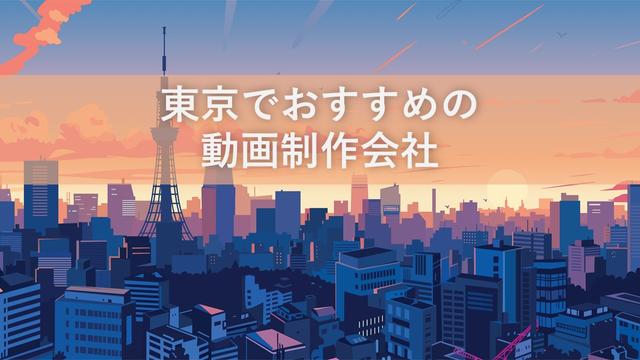 東京でおすすめの
動画制作会社